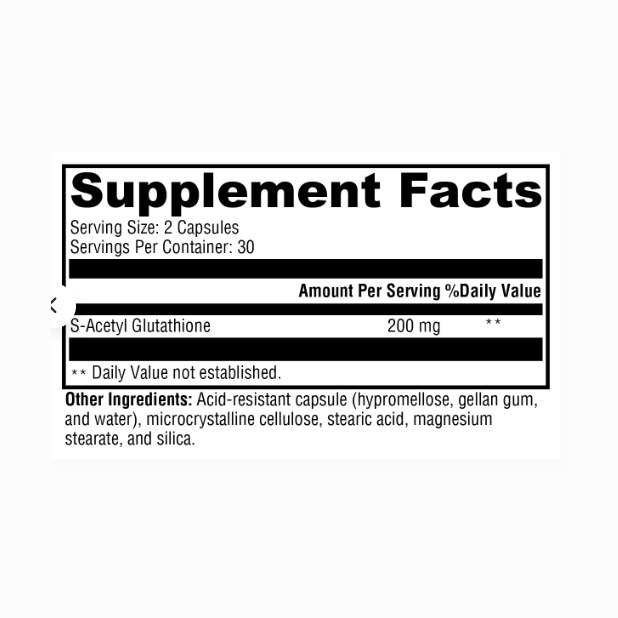 Supplement Facts

Serving Size: 2 Capsules
Servings Per Container: 30

| | Amount Per Serving | %Daily Value |
|---|---|---|
| S-Acetyl Glutathione | 200 mg | ** |

** Daily Value not established.

Other Ingredients: Acid-resistant capsule (hypromellose, gellan gum, and water), microcrystalline cellulose, stearic acid, magnesium stearate, and silica.